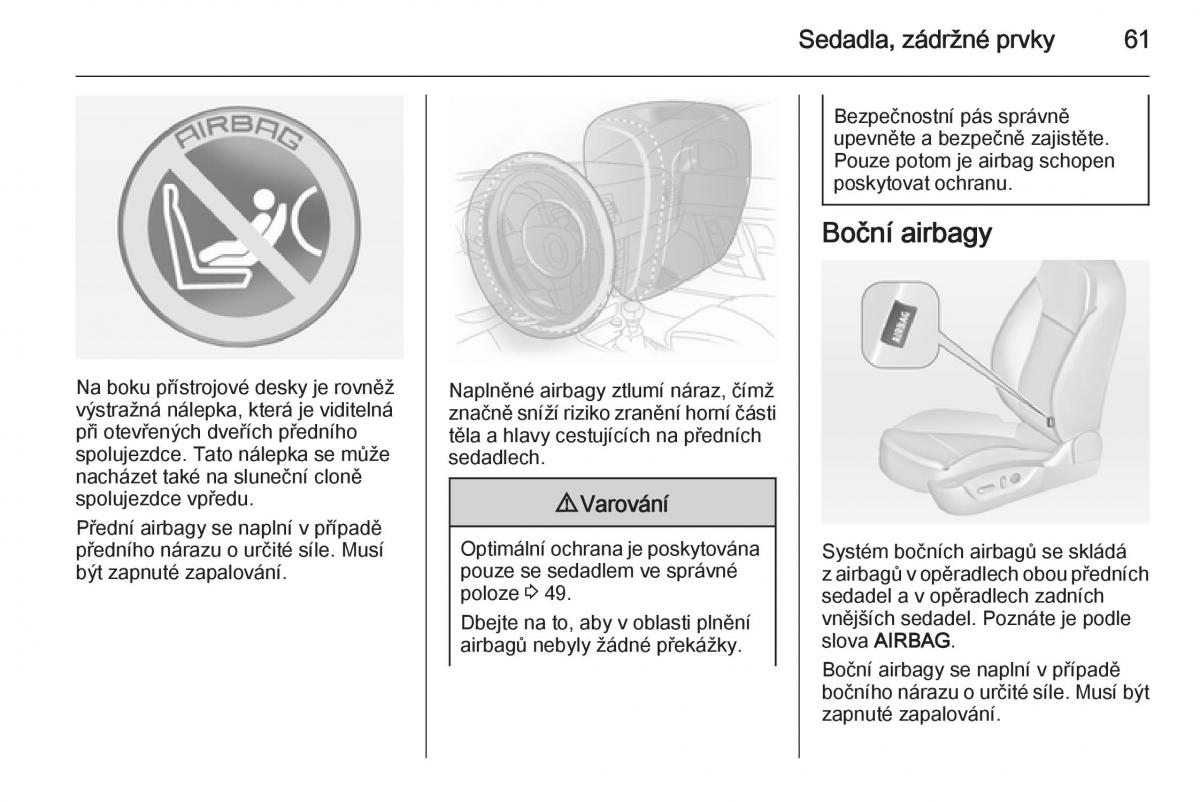 Sedadla, zádržné prvky 61

AIRBAG

Na boku přístrojové desky je rovněž výstražná nálepka, která je viditelná při otevřených dveřích předního spolujezdce. Tato nálepka se může nacházet také na sluneční cloně spolujezdce vpředu.

Přední airbagy se naplní v případě předního nárazu o určité síle. Musí být zapnuté zapalování.

Naplněné airbagy ztlumí náraz, čímž značně sníží riziko zranění horní části těla a hlavy cestujících na předních sedadlech.

⚠ Varování

Optimální ochrana je poskytována pouze se sedadlem ve správné poloze ⇨ 49.

Dbejte na to, aby v oblasti plnění airbagů nebyly žádné překážky.

Bezpečnostní pás správně upevněte a bezpečně zajistěte. Pouze potom je airbag schopen poskytovat ochranu.

Boční airbagy

AIRBAG

Systém bočních airbagů se skládá z airbagů v opěradlech obou předních sedadel a v opěradlech zadních vnějších sedadel. Poznáte je podle slova AIRBAG.

Boční airbagy se naplní v případě bočního nárazu o určité síle. Musí být zapnuté zapalování.